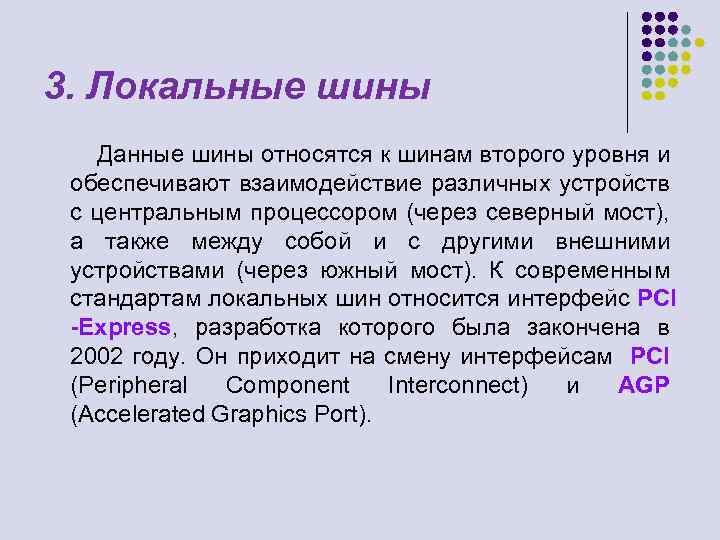 3. Локальные шины

Данные шины относятся к шинам второго уровня и обеспечивают взаимодействие различных устройств с центральным процессором (через северный мост), а также между собой и с другими внешними устройствами (через южный мост). К современным стандартам локальных шин относится интерфейс PCI -Express, разработка которого была закончена в 2002 году. Он приходит на смену интерфейсам PCI (Peripheral Component Interconnect) и AGP (Accelerated Graphics Port).